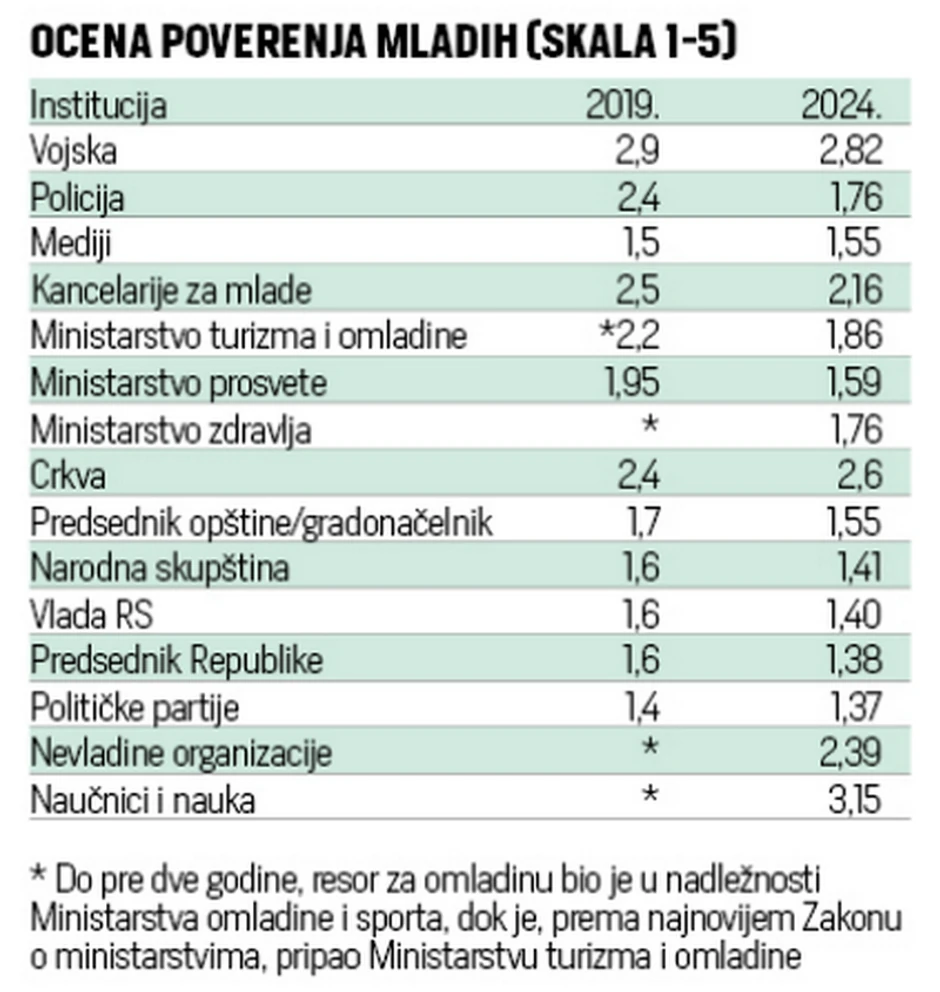 OCENA POVERENJA MLADIH (SKALA 1-5)

| Institucija | 2019. | 2024. |
|---|---|---|
| Vojska | 2,9 | 2,82 |
| Policija | 2,4 | 1,76 |
| Mediji | 1,5 | 1,55 |
| Kancelarije za mlade | 2,5 | 2,16 |
| Ministarstvo turizma i omladine | *2,2 | 1,86 |
| Ministarstvo prosvete | 1,95 | 1,59 |
| Ministarstvo zdravlja | * | 1,76 |
| Crkva | 2,4 | 2,6 |
| Predsednik opštine/gradonačelnik | 1,7 | 1,55 |
| Narodna skupština | 1,6 | 1,41 |
| Vlada RS | 1,6 | 1,40 |
| Predsednik Republike | 1,6 | 1,38 |
| Političke partije | 1,4 | 1,37 |
| Nevladine organizacije | * | 2,39 |
| Naučnici i nauka | * | 3,15 |

* Do pre dve godine, resor za omladinu bio je u nadležnosti Ministarstva omladine i sporta, dok je, prema najnovijem Zakonu o ministarstvima, pripao Ministarstvu turizma i omladine